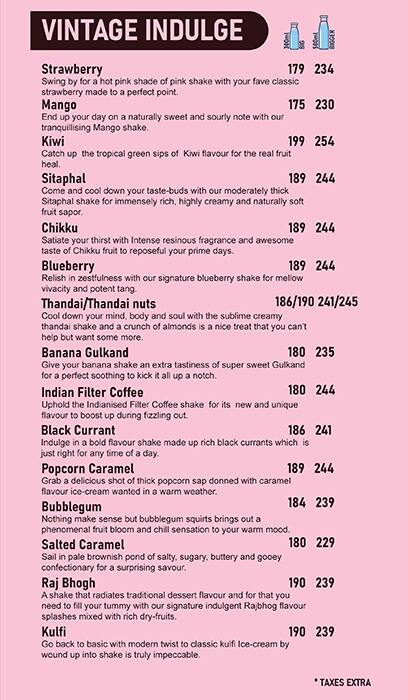 VINTAGE INDULGE

300ml BIG

500ml BIGGER

Strawberry 179 234
Swing by for a hot pink shade of pink shake with your fave classic strawberry made to a perfect point.

Mango 175 230
End up your day on a naturally sweet and sourly note with our tranquillising Mango shake.

Kiwi 199 254
Catch up the tropical green sips of Kiwi flavour for the real fruit heal.

Sitaphal 189 244
Come and cool down your taste-buds with our moderately thick Sitaphal shake for immensely rich, highly creamy and naturally soft fruit sapor.

Chikku 189 244
Satiate your thirst with Intense resinous fragrance and awesome taste of Chikku fruit to reposeful your prime days.

Blueberry 189 244
Relish in zestfulness with our signature blueberry shake for mellow vivacity and potent tang.

Thandai/Thandai nuts 186/190 241/245
Cool down your mind, body and soul with the sublime creamy thandai shake and a crunch of almonds is a nice treat that you can't help but want some more.

Banana Gulkand 180 235
Give your banana shake an extra tastiness of super sweet Gulkand for a perfect soothing to kick it all up a notch.

Indian Filter Coffee 180 244
Uphold the Indianised Filter Coffee shake for its new and unique flavour to boost up during fizzling out.

Black Currant 186 241
Indulge in a bold flavour shake made up rich black currants which is just right for any time of a day.

Popcorn Caramel 189 244
Grab a delicious shot of thick popcorn sap donned with caramel flavour ice-cream wanted in a warm weather.

Bubblegum 184 239
Nothing make sense but bubblegum squirts brings out a phenomenal fruit bloom and chill sensation to your warm mood.

Salted Caramel 180 229
Sail in pale brownish pond of salty, sugary, buttery and gooey confectionary for a surprising savour.

Raj Bhogh 190 239
A shake that radiates traditional dessert flavour and for that you need to fill your tummy with our signature indulgent Rajbhog flavour splashes mixed with rich dry-fruits.

Kulfi 190 239
Go back to basic with modern twist to classic kulfi Ice-cream by wound up into shake is truly impeccable.

* TAXES EXTRA